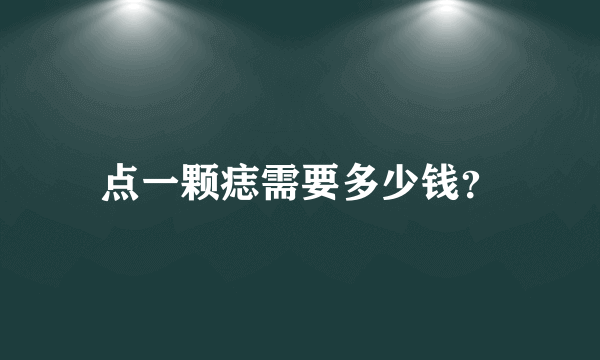 点一颗痣需要多少钱?